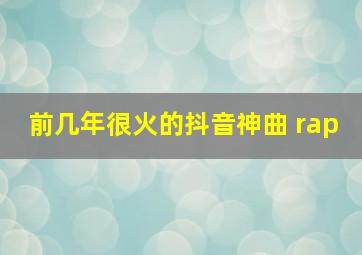 前几年很火的抖音神曲 rap